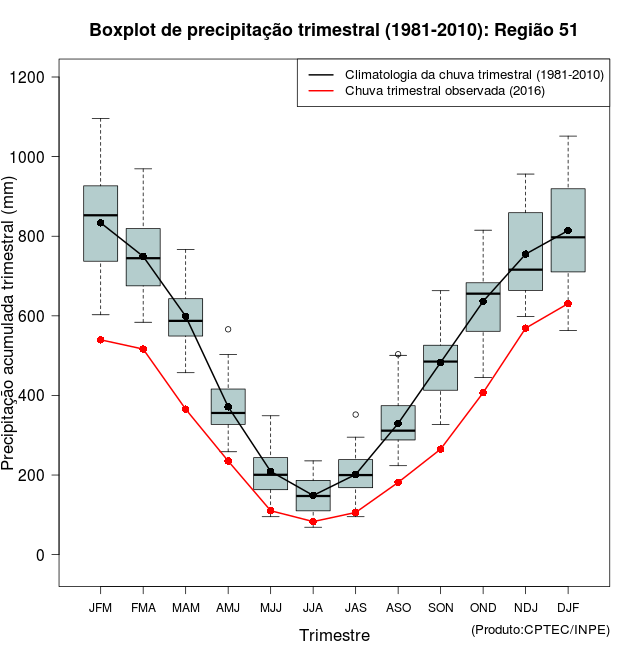 Boxplot de precipitação trimestral (1981-2010): Região 51

Climatologia da chuva trimestral (1981-2010)
Chuva trimestral observada (2016)

Precipitação acumulada trimestral (mm)

1200
1000
800
600
400
200
0

JFM FMA MAM AMJ MJJ JJA JAS ASO SON OND NDJ DJF

Trimestre

(Produto:CPTEC/INPE)